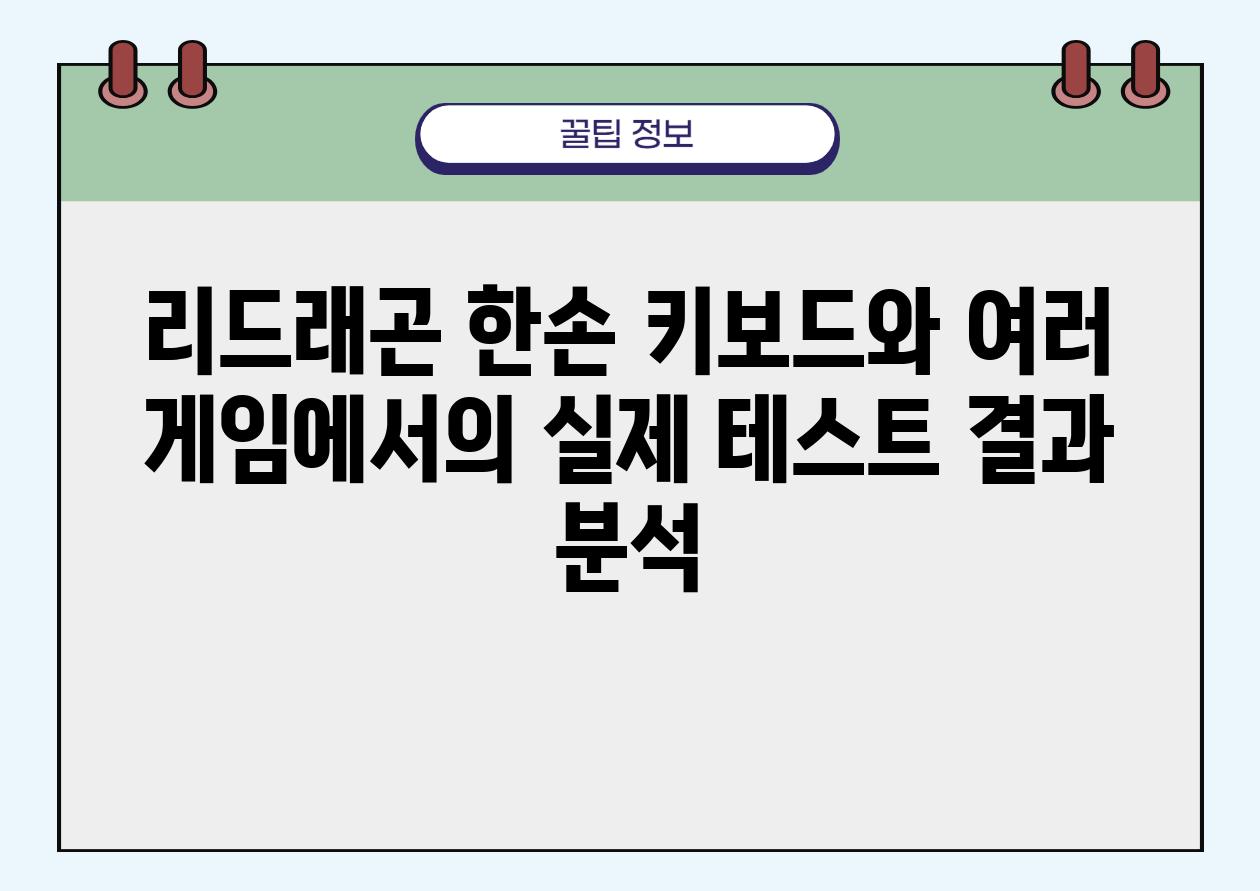 꿀팁 정보

리드래곤 한손 키보드와 여러 게임에서의 실제 테스트 결과 분석